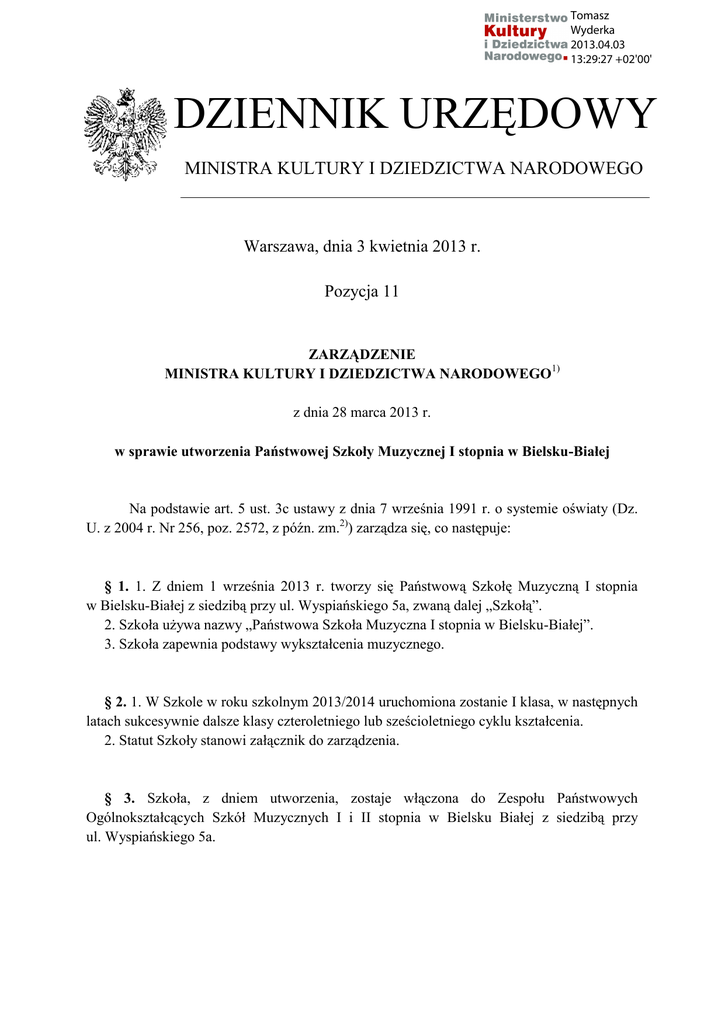 Ministerstwo Kultury i Dziedzictwa Narodowego

Tomasz Wyderka 2013.04.03 13:29:27 +02'00'

DZIENNIK URZĘDOWY

MINISTRA KULTURY I DZIEDZICTWA NARODOWEGO

Warszawa, dnia 3 kwietnia 2013 r.

Pozycja 11

ZARZĄDZENIE
MINISTRA KULTURY I DZIEDZICTWA NARODOWEGO$^{1)}$

z dnia 28 marca 2013 r.

w sprawie utworzenia Państwowej Szkoły Muzycznej I stopnia w Bielsku-Białej

Na podstawie art. 5 ust. 3c ustawy z dnia 7 września 1991 r. o systemie oświaty (Dz. U. z 2004 r. Nr 256, poz. 2572, z późn. zm.$^{2)}$) zarządza się, co następuje:

§ 1. 1. Z dniem 1 września 2013 r. tworzy się Państwową Szkołę Muzyczną I stopnia w Bielsku-Białej z siedzibą przy ul. Wyspiańskiego 5a, zwaną dalej „Szkołą".
2. Szkoła używa nazwy „Państwowa Szkoła Muzyczna I stopnia w Bielsku-Białej".
3. Szkoła zapewnia podstawy wykształcenia muzycznego.

§ 2. 1. W Szkole w roku szkolnym 2013/2014 uruchomiona zostanie I klasa, w następnych latach sukcesywnie dalsze klasy czteroletniego lub sześcioletniego cyklu kształcenia.
2. Statut Szkoły stanowi załącznik do zarządzenia.

§ 3. Szkoła, z dniem utworzenia, zostaje włączona do Zespołu Państwowych Ogólnokształcących Szkół Muzycznych I i II stopnia w Bielsku Białej z siedzibą przy ul. Wyspiańskiego 5a.